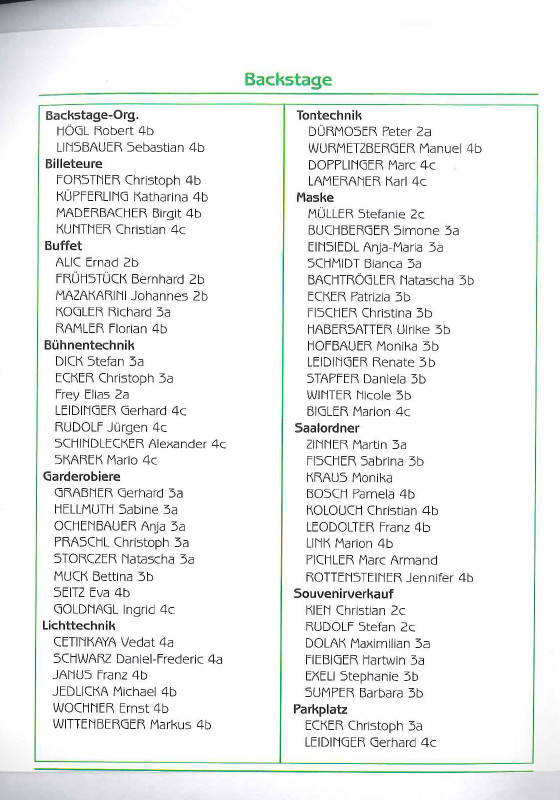 Backstage

Backstage-Org.
HÖGL Robert 4b
LINSBAUER Sebastian 4b
Billeteure
FORSTNER Christoph 4b
KÜPFERLING Katharina 4b
MADERBACHER Birgit 4b
KUNTNER Christian 4c
Buffet
ALIC Ernad 2b
FRÜHSTÜCK Bernhard 2b
MAZAKARINI Johannes 2b
KOGLER Richard 3a
RAMLER Florian 4b
Bühnentechnik
DICK Stefan 3a
ECKER Christoph 3a
Frey Elias 2a
LEIDINGER Gerhard 4c
RUDOLF Jürgen 4c
SCHINDLECKER Alexander 4c
SKAREK Mario 4c
Garderobiere
GRABNER Gerhard 3a
HELLMUTH Sabine 3a
OCHENBAUER Anja 3a
PRASCHL Christoph 3a
STORCZER Natascha 3a
MUCK Bettina 3b
SEITZ Eva 4b
GOLDNAGL Ingrid 4c
Lichttechnik
CETINKAYA Vedat 4a
SCHWARZ Daniel-Frederic 4a
JANUS Franz 4b
JEDLICKA Michael 4b
WOCHNER Ernst 4b
WITTENBERGER Markus 4b

Tontechnik
DÜRMOSER Peter 2a
WURMETZBERGER Manuel 4b
DOPPLINGER Marc 4c
LAMERANER Karl 4c
Maske
MÜLLER Stefanie 2c
BUCHBERGER Simone 3a
EINSIEDL Anja-Maria 3a
SCHMIDT Bianca 3a
BACHTRÖGLER Natascha 3b
ECKER Patrizia 3b
FISCHER Christina 3b
HABERSATTER Ulrike 3b
HOFBAUER Monika 3b
LEIDINGER Renate 3b
STAPFER Daniela 3b
WINTER Nicole 3b
BIGLER Marion 4c
Saalordner
ZINNER Martin 3a
FISCHER Sabrina 3b
KRAUS Monika
BOSCH Pamela 4b
KOLOUCH Christian 4b
LEODOLTER Franz 4b
LINK Marion 4b
PICHLER Marc Armand
ROTTENSTEINER Jennifer 4b
Souvenirverkauf
KIEN Christian 2c
RUDOLF Stefan 2c
DOLAK Maximilian 3a
FIEBIGER Hartwin 3a
EXELI Stephanie 3b
SUMPER Barbara 3b
Parkplatz
ECKER Christoph 3a
LEIDINGER Gerhard 4c